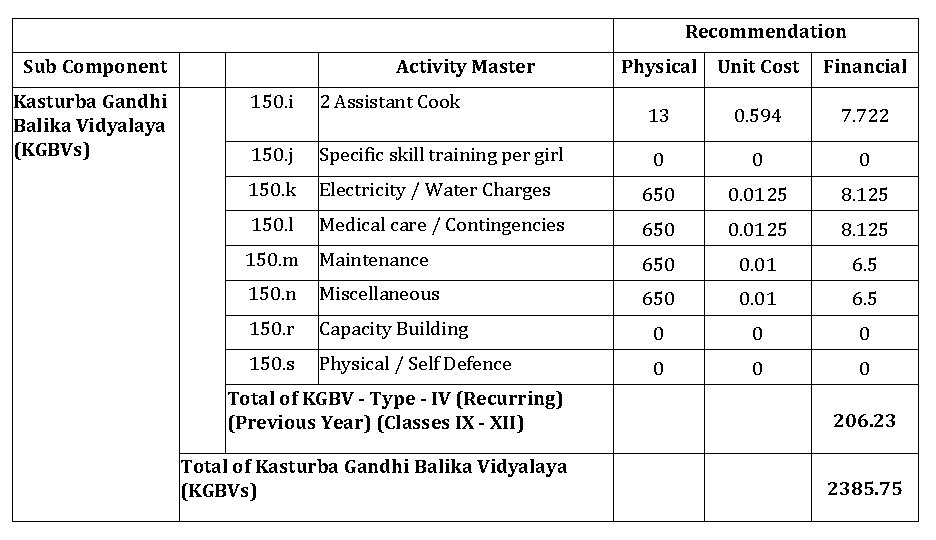 | | | | | Recommendation | | |
|---|---|---|---|---|---|---|
| Sub Component | | | Activity Master | Physical | Unit Cost | Financial |
| Kasturba Gandhi Balika Vidyalaya (KGBVs) | | 150.i | 2 Assistant Cook | 13 | 0.594 | 7.722 |
| | | 150.j | Specific skill training per girl | 0 | 0 | 0 |
| | | 150.k | Electricity / Water Charges | 650 | 0.0125 | 8.125 |
| | | 150.l | Medical care / Contingencies | 650 | 0.0125 | 8.125 |
| | | 150.m | Maintenance | 650 | 0.01 | 6.5 |
| | | 150.n | Miscellaneous | 650 | 0.01 | 6.5 |
| | | 150.r | Capacity Building | 0 | 0 | 0 |
| | | 150.s | Physical / Self Defence | 0 | 0 | 0 |
| | | Total of KGBV - Type - IV (Recurring) (Previous Year) (Classes IX - XII) | | | | 206.23 |
| | Total of Kasturba Gandhi Balika Vidyalaya (KGBVs) | | | | | 2385.75 |